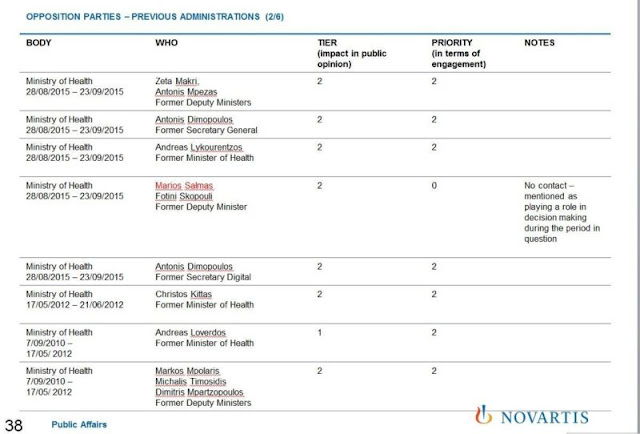 OPPOSITION PARTIES – PREVIOUS ADMINISTRATIONS (2/6)

| BODY | WHO | TIER (impact in public opinion) | PRIORITY (in terms of engagement) | NOTES |
|---|---|---|---|---|
| Ministry of Health 28/08/2015 – 23/09/2015 | Zeta Makri, Antonis Mpezas Former Deputy Ministers | 2 | 2 | |
| Ministry of Health 28/08/2015 – 23/09/2015 | Antonis Dimopoulos Former Secretary General | 2 | 2 | |
| Ministry of Health 28/08/2015 – 23/09/2015 | Andreas Lykourentzos Former Minister of Health | 2 | 2 | |
| Ministry of Health 28/08/2015 – 23/09/2015 | Marios Salmas Fotini Skopouli Former Deputy Minister | 2 | 0 | No contact – mentioned as playing a role in decision making during the period in question |
| Ministry of Health 28/08/2015 – 23/09/2015 | Antonis Dimopoulos Former Secretary Digital | 2 | 2 | |
| Ministry of Health 17/05/2012 – 21/06/2012 | Christos Kittas Former Minister of Health | 2 | 2 | |
| Ministry of Health 7/09/2010 – 17/05/ 2012 | Andreas Loverdos Former Minister of Health | 1 | 2 | |
| Ministry of Health 7/09/2010 – 17/05/ 2012 | Markos Mpolaris Michalis Timosidis Dimitris Mpartzopoulos Former Deputy Ministers | 2 | 2 | |

38 Public Affairs

NOVARTIS